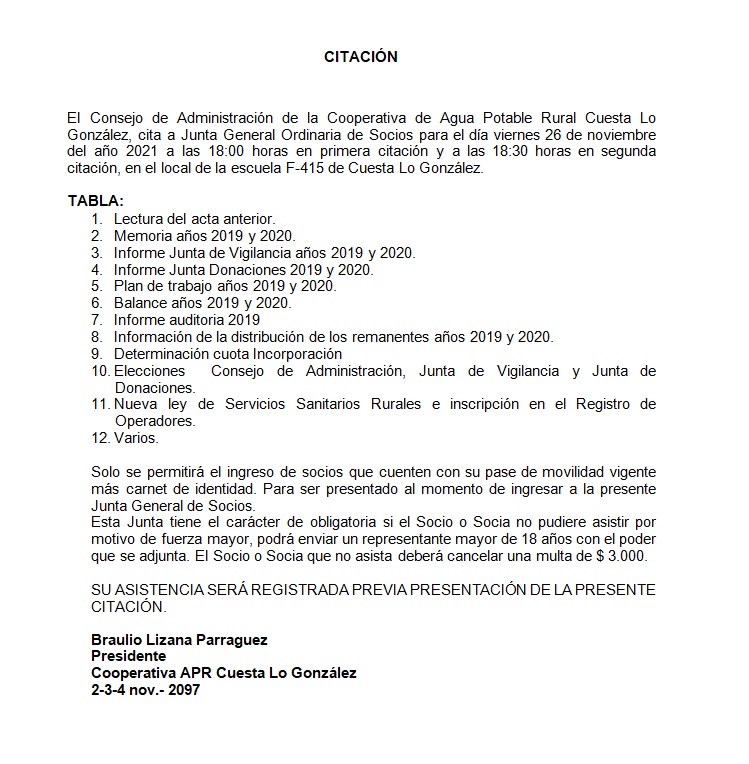 CITACIÓN

El Consejo de Administración de la Cooperativa de Agua Potable Rural Cuesta Lo González, cita a Junta General Ordinaria de Socios para el día viernes 26 de noviembre del año 2021 a las 18:00 horas en primera citación y a las 18:30 horas en segunda citación, en el local de la escuela F-415 de Cuesta Lo González.

TABLA:
1. Lectura del acta anterior.
2. Memoria años 2019 y 2020.
3. Informe Junta de Vigilancia años 2019 y 2020.
4. Informe Junta Donaciones 2019 y 2020.
5. Plan de trabajo años 2019 y 2020.
6. Balance años 2019 y 2020.
7. Informe auditoria 2019
8. Información de la distribución de los remanentes años 2019 y 2020.
9. Determinación cuota Incorporación
10. Elecciones Consejo de Administración, Junta de Vigilancia y Junta de Donaciones.
11. Nueva ley de Servicios Sanitarios Rurales e inscripción en el Registro de Operadores.
12. Varios.

Solo se permitirá el ingreso de socios que cuenten con su pase de movilidad vigente más carnet de identidad. Para ser presentado al momento de ingresar a la presente Junta General de Socios.
Esta Junta tiene el carácter de obligatoria si el Socio o Socia no pudiere asistir por motivo de fuerza mayor, podrá enviar un representante mayor de 18 años con el poder que se adjunta. El Socio o Socia que no asista deberá cancelar una multa de $ 3.000.

SU ASISTENCIA SERÁ REGISTRADA PREVIA PRESENTACIÓN DE LA PRESENTE CITACIÓN.

Braulio Lizana Parraguez
Presidente
Cooperativa APR Cuesta Lo González
2-3-4 nov.- 2097